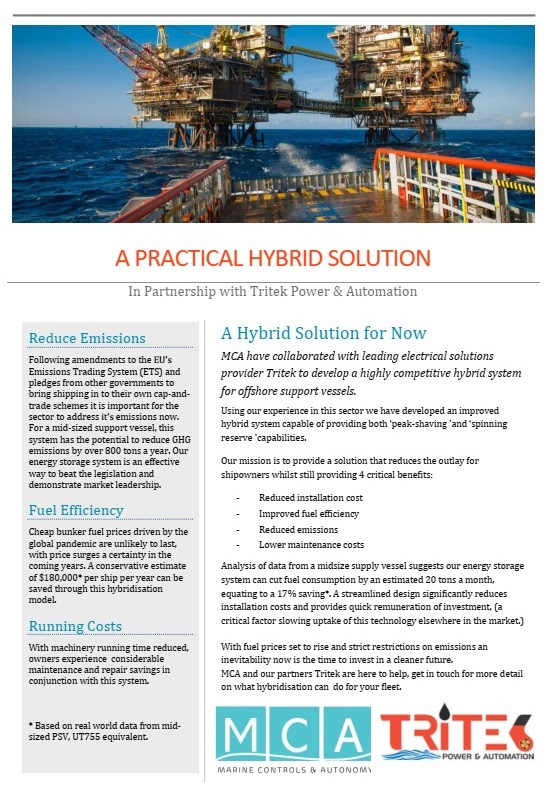 A PRACTICAL HYBRID SOLUTION

In Partnership with Tritek Power & Automation

Reduce Emissions

Following amendments to the EU's Emissions Trading System (ETS) and pledges from other governments to bring shipping in to their own cap-and-trade schemes it is important for the sector to address it's emissions now. For a mid-sized support vessel, this system has the potential to reduce GHG emissions by over 800 tons a year. Our energy storage system is an effective way to beat the legislation and demonstrate market leadership.

Fuel Efficiency

Cheap bunker fuel prices driven by the global pandemic are unlikely to last, with price surges a certainty in the coming years. A conservative estimate of $180,000* per ship per year can be saved through this hybridisation model.

Running Costs

With machinery running time reduced, owners experience considerable maintenance and repair savings in conjunction with this system.

* Based on real world data from mid-sized PSV, UT755 equivalent.

A Hybrid Solution for Now

MCA have collaborated with leading electrical solutions provider Tritek to develop a highly competitive hybrid system for offshore support vessels.

Using our experience in this sector we have developed an improved hybrid system capable of providing both 'peak-shaving 'and 'spinning reserve 'capabilities.

Our mission is to provide a solution that reduces the outlay for shipowners whilst still providing 4 critical benefits:

- Reduced installation cost
- Improved fuel efficiency
- Reduced emissions
- Lower maintenance costs

Analysis of data from a midsize supply vessel suggests our energy storage system can cut fuel consumption by an estimated 20 tons a month, equating to a 17% saving*. A streamlined design significantly reduces installation costs and provides quick remuneration of investment, (a critical factor slowing uptake of this technology elsewhere in the market.)

With fuel prices set to rise and strict restrictions on emissions an inevitability now is the time to invest in a cleaner future.
MCA and our partners Tritek are here to help, get in touch for more detail on what hybridisation can do for your fleet.

MCA
MARINE CONTROLS & AUTONOMY

TRITEK
POWER & AUTOMATION